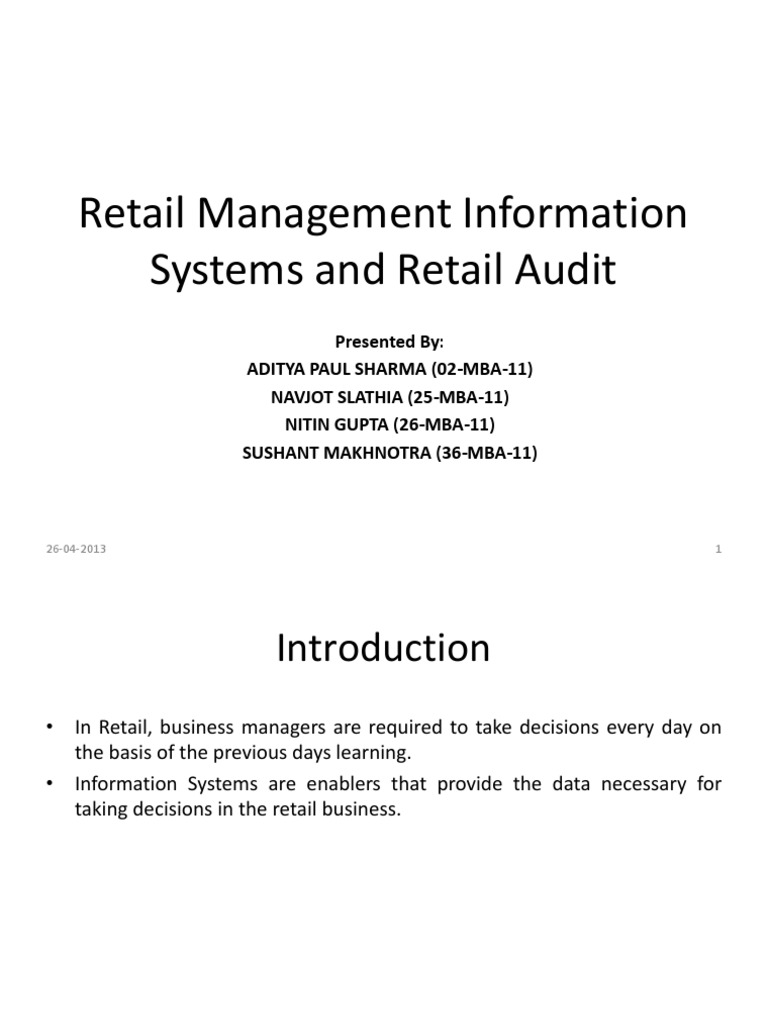 Retail Management Information Systems and Retail Audit

Presented By:
ADITYA PAUL SHARMA (02-MBA-11)
NAVJOT SLATHIA (25-MBA-11)
NITIN GUPTA (26-MBA-11)
SUSHANT MAKHNOTRA (36-MBA-11)

26-04-2013

1

Introduction

• In Retail, business managers are required to take decisions every day on the basis of the previous days learning.
• Information Systems are enablers that provide the data necessary for taking decisions in the retail business.